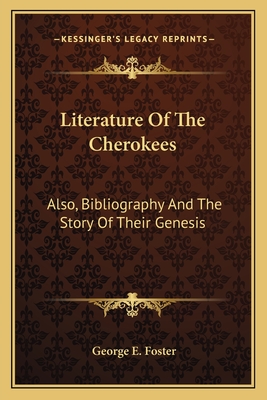 —KESSINGER'S LEGACY REPRINTS—

Literature Of The Cherokees

Also, Bibliography And The Story Of Their Genesis

George E. Foster